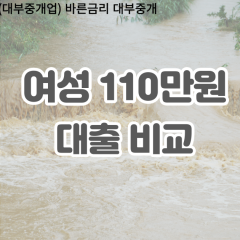 (대부중개업) 바른금리 대부중개

여성 110만원
대출 비교